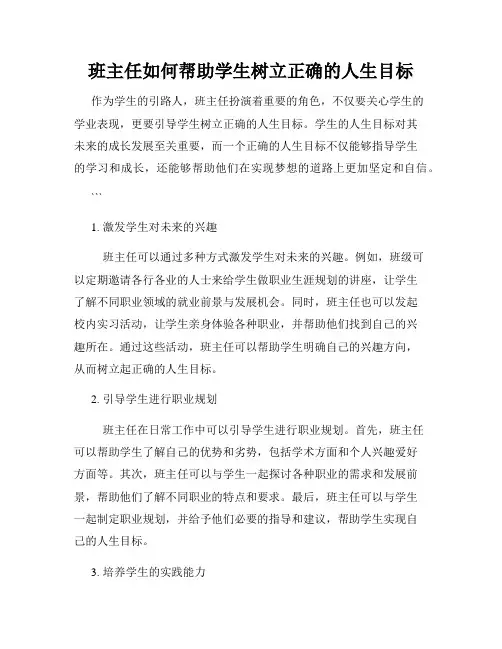 班主任如何帮助学生树立正确的人生目标

作为学生的引路人，班主任扮演着重要的角色，不仅要关心学生的学业表现，更要引导学生树立正确的人生目标。学生的人生目标对其未来的成长发展至关重要，而一个正确的人生目标不仅能够指导学生的学习和成长，还能够帮助他们在实现梦想的道路上更加坚定和自信。

```

1. 激发学生对未来的兴趣

班主任可以通过多种方式激发学生对未来的兴趣。例如，班级可以定期邀请各行各业的人士来给学生做职业生涯规划的讲座，让学生了解不同职业领域的就业前景与发展机会。同时，班主任也可以发起校内实习活动，让学生亲身体验各种职业，并帮助他们找到自己的兴趣所在。通过这些活动，班主任可以帮助学生明确自己的兴趣方向，从而树立起正确的人生目标。

2. 引导学生进行职业规划

班主任在日常工作中可以引导学生进行职业规划。首先，班主任可以帮助学生了解自己的优势和劣势，包括学术方面和个人兴趣爱好方面等。其次，班主任可以与学生一起探讨各种职业的需求和发展前景，帮助他们了解不同职业的特点和要求。最后，班主任可以与学生一起制定职业规划，并给予他们必要的指导和建议，帮助学生实现自己的人生目标。

3. 培养学生的实践能力